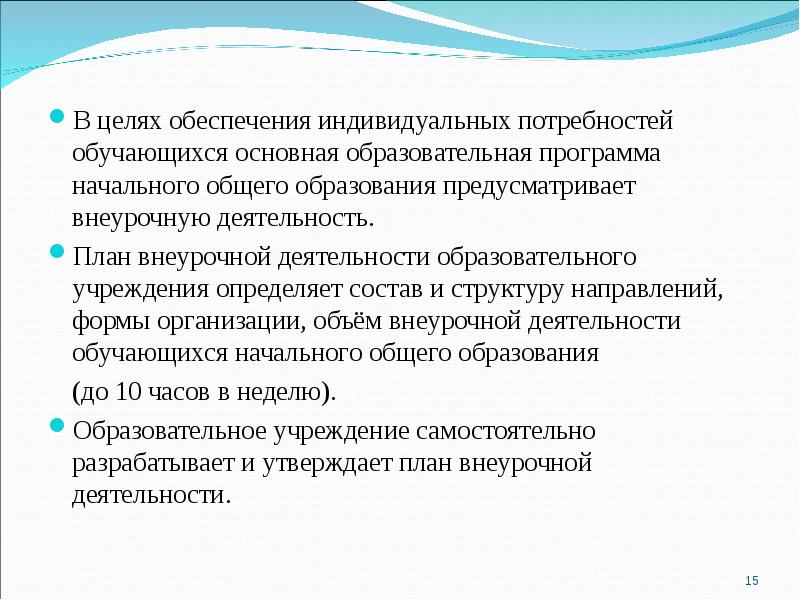 В целях обеспечения индивидуальных потребностей обучающихся основная образовательная программа начального общего образования предусматривает внеурочную деятельность.

План внеурочной деятельности образовательного учреждения определяет состав и структуру направлений, формы организации, объём внеурочной деятельности обучающихся начального общего образования

(до 10 часов в неделю).

Образовательное учреждение самостоятельно разрабатывает и утверждает план внеурочной деятельности.

15